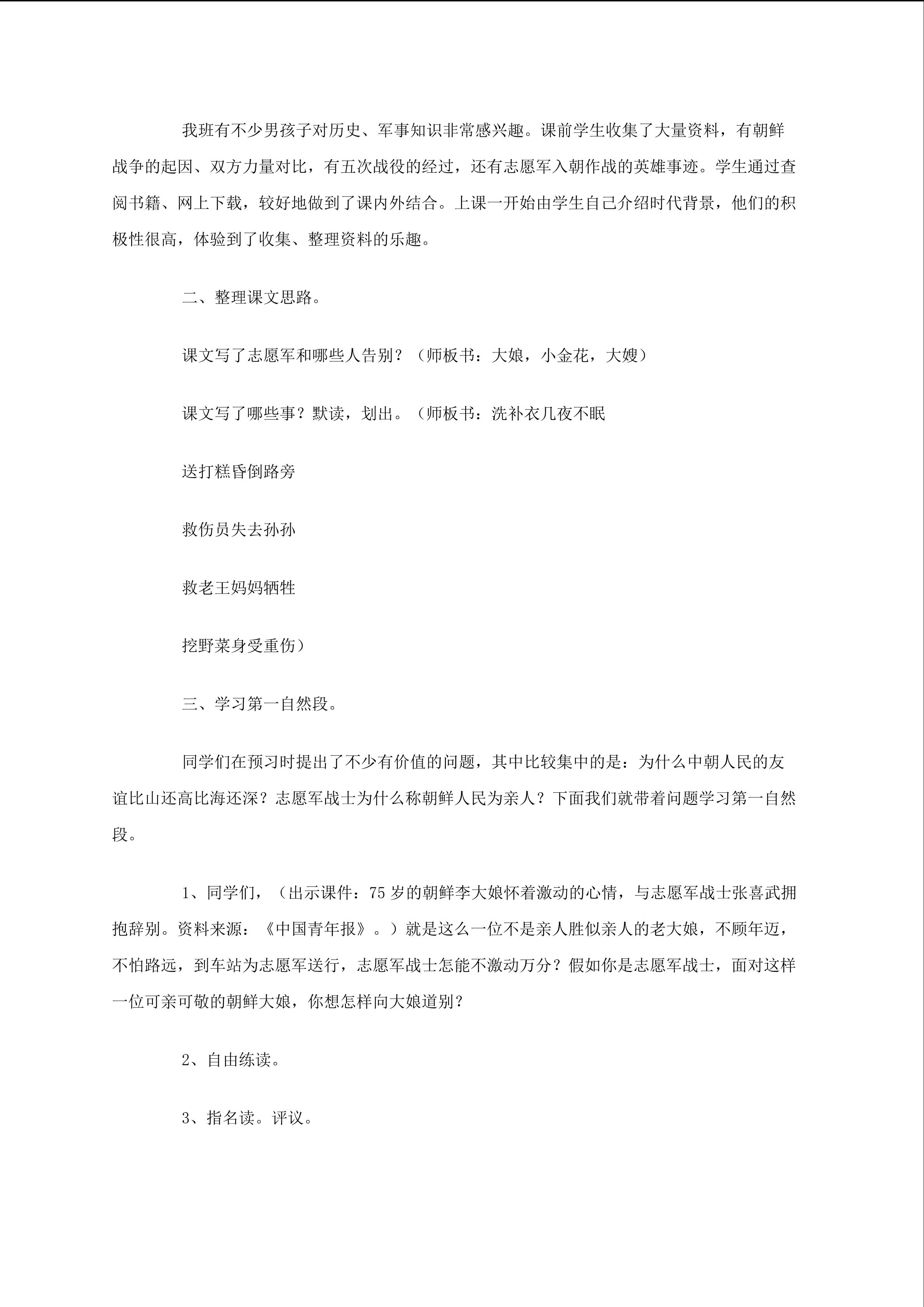 我班有不少男孩子对历史、军事知识非常感兴趣。课前学生收集了大量资料，有朝鲜战争的起因、双方力量对比，有五次战役的经过，还有志愿军入朝作战的英雄事迹。学生通过查阅书籍、网上下载，较好地做到了课内外结合。上课一开始由学生自己介绍时代背景，他们的积极性很高，体验到了收集、整理资料的乐趣。

二、整理课文思路。

课文写了志愿军和哪些人告别？（师板书：大娘，小金花，大嫂）

课文写了哪些事？默读，划出。（师板书：洗补衣几夜不眠

送打糕昏倒路旁

救伤员失去孙孙

救老王妈妈牺牲

挖野菜身受重伤）

三、学习第一自然段。

同学们在预习时提出了不少有价值的问题，其中比较集中的是：为什么中朝人民的友谊比山还高比海还深？志愿军战士为什么称朝鲜人民为亲人？下面我们就带着问题学习第一自然段。

1、同学们，（出示课件：75 岁的朝鲜李大娘怀着激动的心情，与志愿军战士张喜武拥抱辞别。资料来源：《中国青年报》。）就是这么一位不是亲人胜似亲人的老大娘，不顾年迈，不怕路远，到车站为志愿军送行，志愿军战士怎能不激动万分？假如你是志愿军战士，面对这样一位可亲可敬的朝鲜大娘，你想怎样向大娘道别？

2、自由练读。

3、指名读。评议。